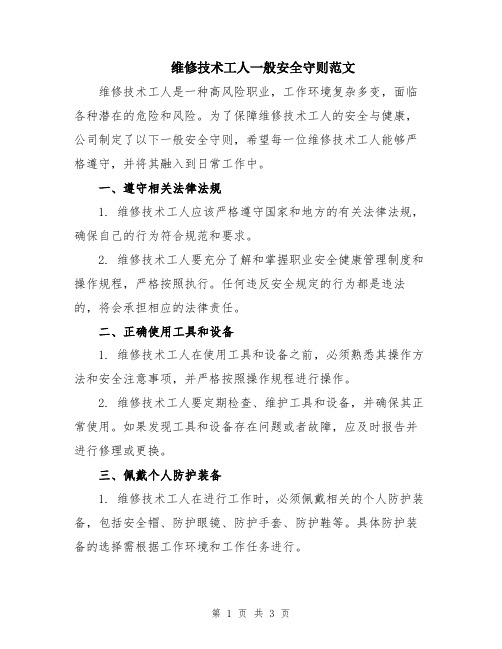 维修技术工人一般安全守则范文

维修技术工人是一种高风险职业，工作环境复杂多变，面临各种潜在的危险和风险。为了保障维修技术工人的安全与健康，公司制定了以下一般安全守则，希望每一位维修技术工人能够严格遵守，并将其融入到日常工作中。

一、遵守相关法律法规

1. 维修技术工人应该严格遵守国家和地方的有关法律法规，确保自己的行为符合规范和要求。

2. 维修技术工人要充分了解和掌握职业安全健康管理制度和操作规程，严格按照执行。任何违反安全规定的行为都是违法的，将会承担相应的法律责任。

二、正确使用工具和设备

1. 维修技术工人在使用工具和设备之前，必须熟悉其操作方法和安全注意事项，并严格按照操作规程进行操作。

2. 维修技术工人要定期检查、维护工具和设备，并确保其正常使用。如果发现工具和设备存在问题或者故障，应及时报告并进行修理或更换。

三、佩戴个人防护装备

1. 维修技术工人在进行工作时，必须佩戴相关的个人防护装备，包括安全帽、防护眼镜、防护手套、防护鞋等。具体防护装备的选择需根据工作环境和工作任务进行。

第 1 页 共 3 页